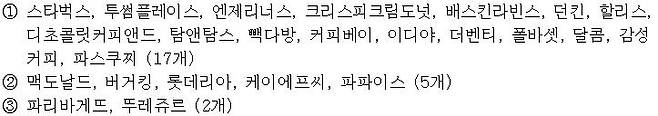 ① 스타벅스, 투썸플레이스, 엔제리너스, 크리스피크림도넛, 배스킨라빈스, 던킨, 할리스, 디초콜릿커피앤드, 탐앤탐스, 빽다방, 커피베이, 이디야, 더벤티, 폴바셋, 달콤, 감성커피, 파스쿠찌 (17개)
② 맥도날드, 버거킹, 롯데리아, 케이에프씨, 파파이스 (5개)
③ 파리바게뜨, 뚜레쥬르 (2개)